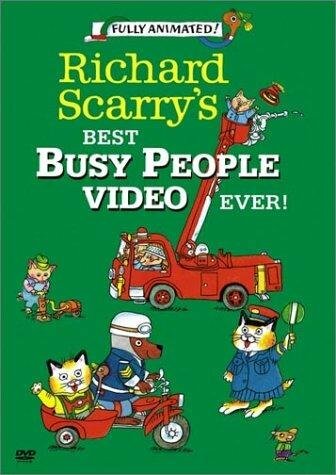 FULLY ANIMATED!

Richard Scarry's

BEST

BUSY PEOPLE VIDEO EVER!

DVD